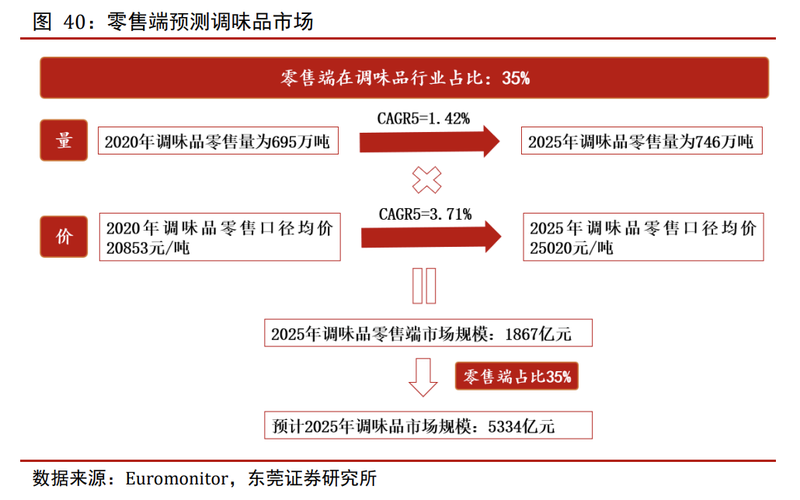 图 40：零售端预测调味品市场

零售端在调味品行业占比：35%

量

2020年调味品零售量为695万吨

CAGR5=1.42%

2025年调味品零售量为746万吨

价

2020年调味品零售口径均价20853元/吨

CAGR5=3.71%

2025年调味品零售口径均价25020元/吨

2025年调味品零售端市场规模：1867亿元

零售端占比35%

预计2025年调味品市场规模：5334亿元

数据来源：Euromonitor，东莞证券研究所